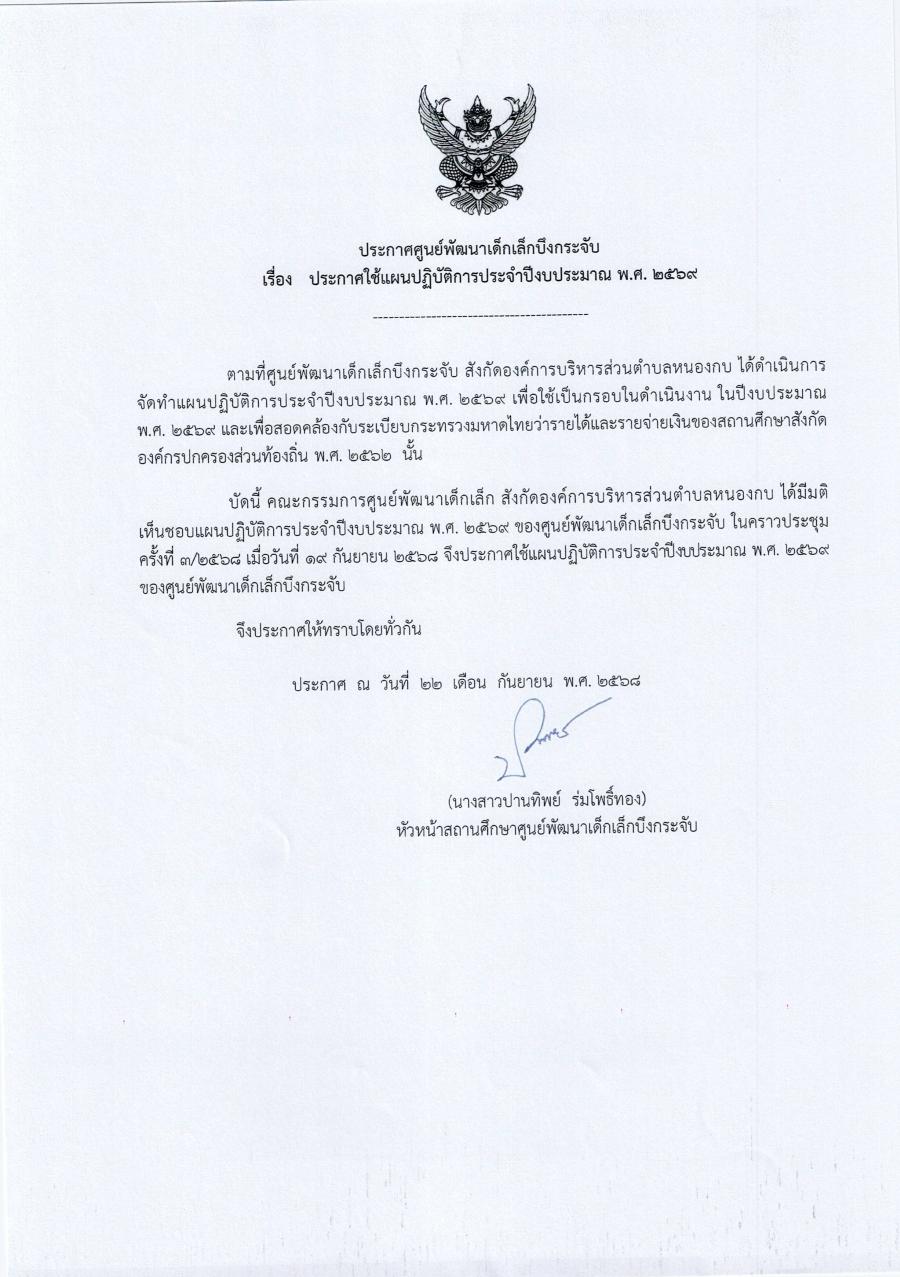 ประกาศศูนย์พัฒนาเด็กเล็กบึงกระจับ
เรื่อง ประกาศใช้แผนปฏิบัติการประจำปีงบประมาณ พ.ศ. ๒๕๖๙

-----------------------------------------

ตามที่ศูนย์พัฒนาเด็กเล็กบึงกระจับ สังกัดองค์การบริหารส่วนตำบลหนองกบ ได้ดำเนินการจัดทำแผนปฏิบัติการประจำปีงบประมาณ พ.ศ. ๒๕๖๙ เพื่อใช้เป็นกรอบในดำเนินงาน ในปีงบประมาณ พ.ศ. ๒๕๖๙ และเพื่อสอดคล้องกับระเบียบกระทรวงมหาดไทยว่ารายได้และรายจ่ายเงินของสถานศึกษาสังกัดองค์กรปกครองส่วนท้องถิ่น พ.ศ. ๒๕๖๒ นั้น

บัดนี้ คณะกรรมการศูนย์พัฒนาเด็กเล็ก สังกัดองค์การบริหารส่วนตำบลหนองกบ ได้มีมติเห็นชอบแผนปฏิบัติการประจำปีงบประมาณ พ.ศ. ๒๕๖๙ ของศูนย์พัฒนาเด็กเล็กบึงกระจับ ในคราวประชุมครั้งที่ ๓/๒๕๖๘ เมื่อวันที่ ๑๙ กันยายน ๒๕๖๘ จึงประกาศใช้แผนปฏิบัติการประจำปีงบประมาณ พ.ศ. ๒๕๖๙ ของศูนย์พัฒนาเด็กเล็กบึงกระจับ

จึงประกาศให้ทราบโดยทั่วกัน

ประกาศ ณ วันที่ ๒๒ เดือน กันยายน พ.ศ. ๒๕๖๘

(นางสาวปานทิพย์ ร่มโพธิ์ทอง)
หัวหน้าสถานศึกษาศูนย์พัฒนาเด็กเล็กบึงกระจับ